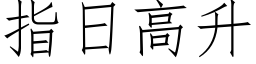 指日高升